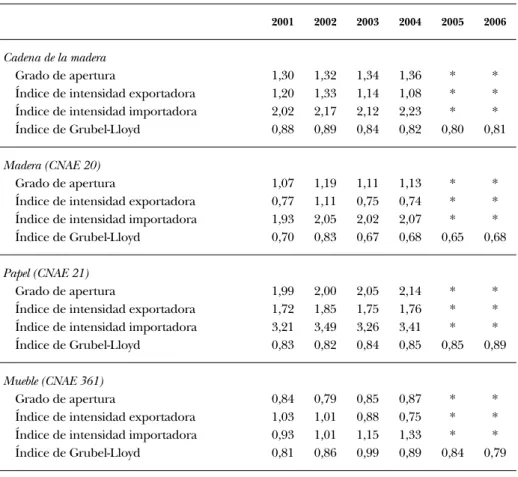 |  | 2001 | 2002 | 2003 | 2004 | 2005 | 2006 |
|---|---|---|---|---|---|---|
| Cadena de la madera |  |  |  |  |  |  |
| Grado de apertura | 1,30 | 1,32 | 1,34 | 1,36 | * | * |
| Índice de intensidad exportadora | 1,20 | 1,33 | 1,14 | 1,08 | * | * |
| Índice de intensidad importadora | 2,02 | 2,17 | 2,12 | 2,23 | * | * |
| Índice de Grubel-Lloyd | 0,88 | 0,89 | 0,84 | 0,82 | 0,80 | 0,81 |
| Madera (CNAE 20) |  |  |  |  |  |  |
| Grado de apertura | 1,07 | 1,19 | 1,11 | 1,13 | * | * |
| Índice de intensidad exportadora | 0,77 | 1,11 | 0,75 | 0,74 | * | * |
| Índice de intensidad importadora | 1,93 | 2,05 | 2,02 | 2,07 | * | * |
| Índice de Grubel-Lloyd | 0,70 | 0,83 | 0,67 | 0,68 | 0,65 | 0,68 |
| Papel (CNAE 21) |  |  |  |  |  |  |
| Grado de apertura | 1,99 | 2,00 | 2,05 | 2,14 | * | * |
| Índice de intensidad exportadora | 1,72 | 1,85 | 1,75 | 1,76 | * | * |
| Índice de intensidad importadora | 3,21 | 3,49 | 3,26 | 3,41 | * | * |
| Índice de Grubel-Lloyd | 0,83 | 0,82 | 0,84 | 0,85 | 0,85 | 0,89 |
| Mueble (CNAE 361) |  |  |  |  |  |  |
| Grado de apertura | 0,84 | 0,79 | 0,85 | 0,87 | * | * |
| Índice de intensidad exportadora | 1,03 | 1,01 | 0,88 | 0,75 | * | * |
| Índice de intensidad importadora | 0,93 | 1,01 | 1,15 | 1,33 | * | * |
| Índice de Grubel-Lloyd | 0,81 | 0,86 | 0,99 | 0,89 | 0,84 | 0,79 |